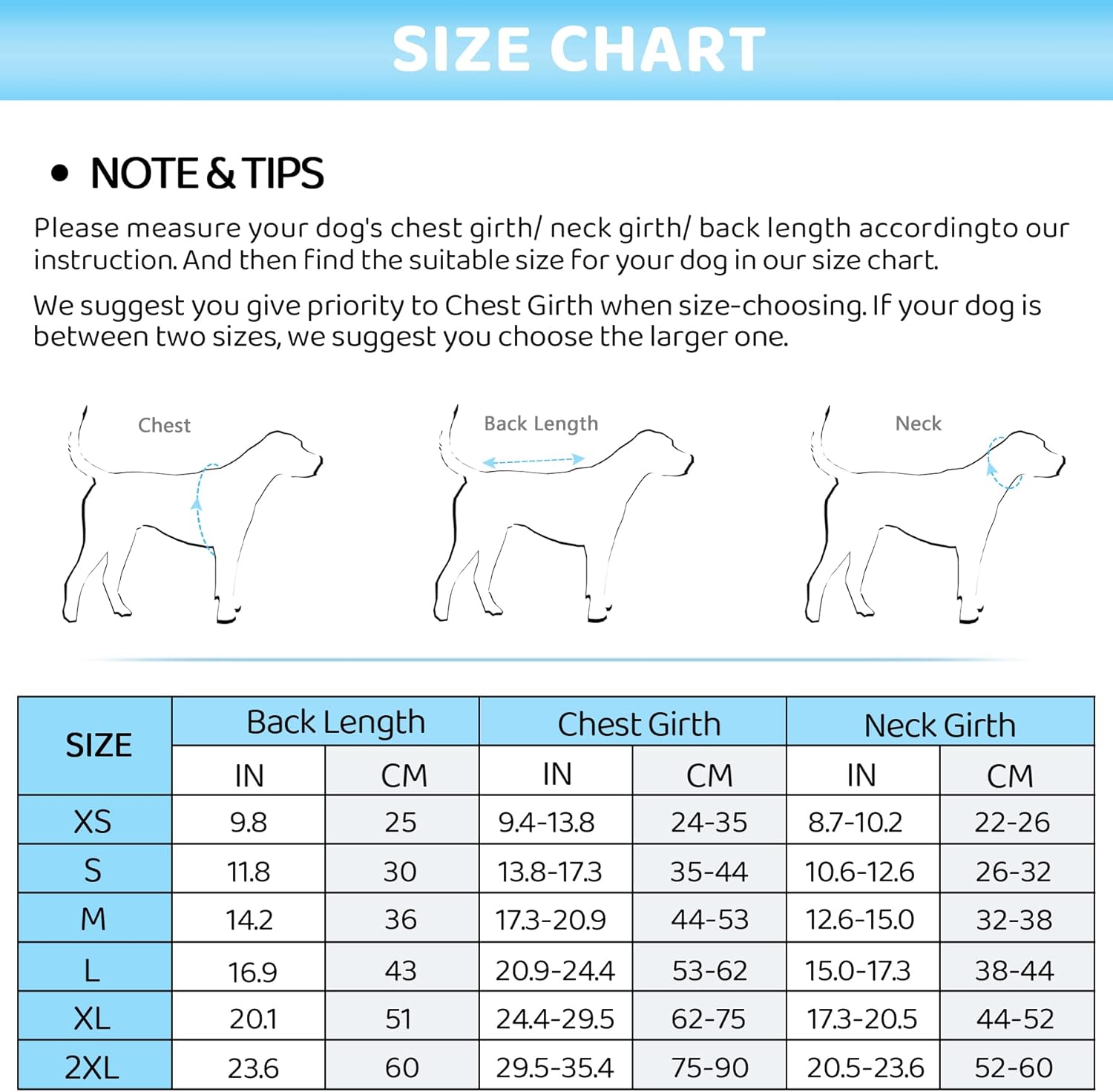 SIZE CHART

• NOTE & TIPS

Please measure your dog's chest girth/ neck girth/ back length accordingto our instruction. And then find the suitable size for your dog in our size chart.

We suggest you give priority to Chest Girth when size-choosing. If your dog is between two sizes, we suggest you choose the larger one.

Chest

Back Length

Neck

| SIZE | Back Length IN | Back Length CM | Chest Girth IN | Chest Girth CM | Neck Girth IN | Neck Girth CM |
|---|---|---|---|---|---|---|
| XS | 9.8 | 25 | 9.4-13.8 | 24-35 | 8.7-10.2 | 22-26 |
| S | 11.8 | 30 | 13.8-17.3 | 35-44 | 10.6-12.6 | 26-32 |
| M | 14.2 | 36 | 17.3-20.9 | 44-53 | 12.6-15.0 | 32-38 |
| L | 16.9 | 43 | 20.9-24.4 | 53-62 | 15.0-17.3 | 38-44 |
| XL | 20.1 | 51 | 24.4-29.5 | 62-75 | 17.3-20.5 | 44-52 |
| 2XL | 23.6 | 60 | 29.5-35.4 | 75-90 | 20.5-23.6 | 52-60 |